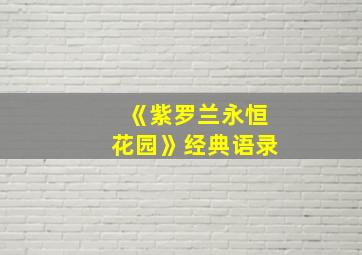 《紫罗兰永恒花园》经典语录